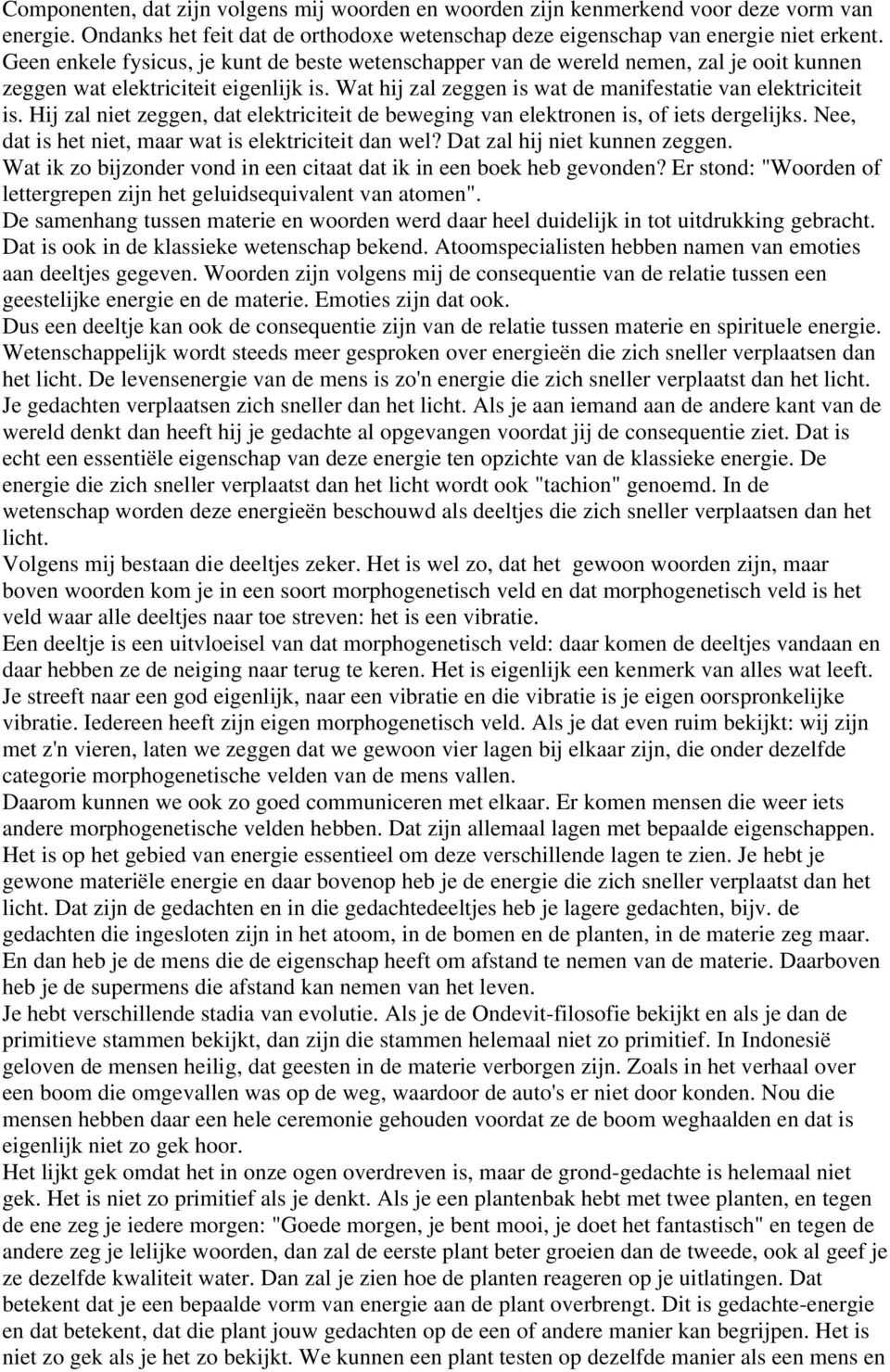 Componenten, dat zijn volgens mij woorden en woorden zijn kenmerkend voor deze vorm van energie. Ondanks het feit dat de orthodoxe wetenschap deze eigenschap van energie niet erkent. Geen enkele fysicus, je kunt de beste wetenschapper van de wereld nemen, zal je ooit kunnen zeggen wat elektriciteit eigenlijk is. Wat hij zal zeggen is wat de manifestatie van elektriciteit is. Hij zal niet zeggen, dat elektriciteit de beweging van elektronen is, of iets dergelijks. Nee, dat is het niet, maar wat is elektriciteit dan wel? Dat zal hij niet kunnen zeggen.
Wat ik zo bijzonder vond in een citaat dat ik in een boek heb gevonden? Er stond: "Woorden of lettergrepen zijn het geluidsequivalent van atomen".
De samenhang tussen materie en woorden werd daar heel duidelijk in tot uitdrukking gebracht. Dat is ook in de klassieke wetenschap bekend. Atoomspecialisten hebben namen van emoties aan deeltjes gegeven. Woorden zijn volgens mij de consequentie van de relatie tussen een geestelijke energie en de materie. Emoties zijn dat ook.
Dus een deeltje kan ook de consequentie zijn van de relatie tussen materie en spirituele energie. Wetenschappelijk wordt steeds meer gesproken over energieën die zich sneller verplaatsen dan het licht. De levensenergie van de mens is zo'n energie die zich sneller verplaatst dan het licht. Je gedachten verplaatsen zich sneller dan het licht. Als je aan iemand aan de andere kant van de wereld denkt dan heeft hij je gedachte al opgevangen voordat jij de consequentie ziet. Dat is echt een essentiële eigenschap van deze energie ten opzichte van de klassieke energie. De energie die zich sneller verplaatst dan het licht wordt ook "tachion" genoemd. In de wetenschap worden deze energieën beschouwd als deeltjes die zich sneller verplaatsen dan het licht.
Volgens mij bestaan die deeltjes zeker. Het is wel zo, dat het gewoon woorden zijn, maar boven woorden kom je in een soort morphogenetisch veld en dat morphogenetisch veld is het veld waar alle deeltjes naar toe streven: het is een vibratie.
Een deeltje is een uitvloeisel van dat morphogenetisch veld: daar komen de deeltjes vandaan en daar hebben ze de neiging naar terug te keren. Het is eigenlijk een kenmerk van alles wat leeft. Je streeft naar een god eigenlijk, naar een vibratie en die vibratie is je eigen oorspronkelijke vibratie. Iedereen heeft zijn eigen morphogenetisch veld. Als je dat even ruim bekijkt: wij zijn met z'n vieren, laten we zeggen dat we gewoon vier lagen bij elkaar zijn, die onder dezelfde categorie morphogenetische velden van de mens vallen.
Daarom kunnen we ook zo goed communiceren met elkaar. Er komen mensen die weer iets andere morphogenetische velden hebben. Dat zijn allemaal lagen met bepaalde eigenschappen. Het is op het gebied van energie essentieel om deze verschillende lagen te zien. Je hebt je gewone materiële energie en daar bovenop heb je de energie die zich sneller verplaatst dan het licht. Dat zijn de gedachten en in die gedachtedeeltjes heb je lagere gedachten, bijv. de gedachten die ingesloten zijn in het atoom, in de bomen en de planten, in de materie zeg maar. En dan heb je de mens die de eigenschap heeft om afstand te nemen van de materie. Daarboven heb je de supermens die afstand kan nemen van het leven.
Je hebt verschillende stadia van evolutie. Als je de Ondevit-filosofie bekijkt en als je dan de primitieve stammen bekijkt, dan zijn die stammen helemaal niet zo primitief. In Indonesië geloven de mensen heilig, dat geesten in de materie verborgen zijn. Zoals in het verhaal over een boom die omgevallen was op de weg, waardoor de auto's er niet door konden. Nou die mensen hebben daar een hele ceremonie gehouden voordat ze de boom weghaalden en dat is eigenlijk niet zo gek hoor.
Het lijkt gek omdat het in onze ogen overdreven is, maar de grond-gedachte is helemaal niet gek. Het is niet zo primitief als je denkt. Als je een plantenbak hebt met twee planten, en tegen de ene zeg je iedere morgen: "Goede morgen, je bent mooi, je doet het fantastisch" en tegen de andere zeg je lelijke woorden, dan zal de eerste plant beter groeien dan de tweede, ook al geef je ze dezelfde kwaliteit water. Dan zal je zien hoe de planten reageren op je uitlatingen. Dat betekent dat je een bepaalde vorm van energie aan de plant overbrengt. Dit is gedachte-energie en dat betekent, dat die plant jouw gedachten op de een of andere manier kan begrijpen. Het is niet zo gek als je het zo bekijkt. We kunnen een plant testen op dezelfde manier als een mens en